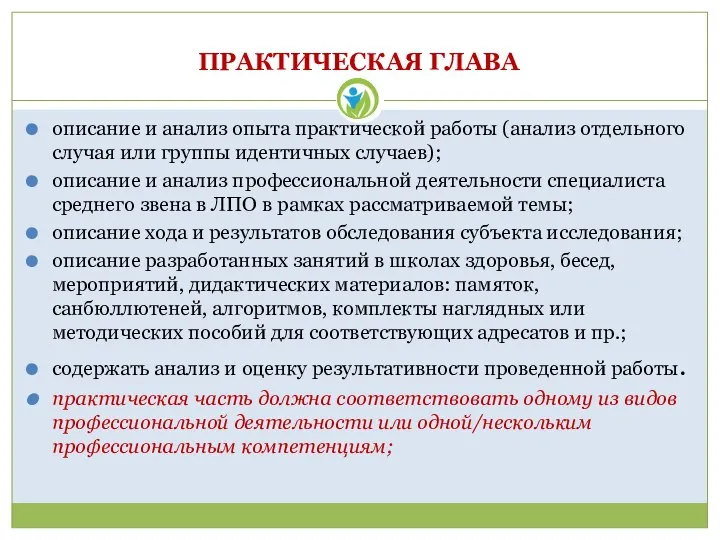 ПРАКТИЧЕСКАЯ ГЛАВА

описание и анализ опыта практической работы (анализ отдельного случая или группы идентичных случаев);

описание и анализ профессиональной деятельности специалиста среднего звена в ЛПО в рамках рассматриваемой темы;

описание хода и результатов обследования субъекта исследования;

описание разработанных занятий в школах здоровья, бесед, мероприятий, дидактических материалов: памяток, санбюллютеней, алгоритмов, комплекты наглядных или методических пособий для соответствующих адресатов и пр.;

содержать анализ и оценку результативности проведенной работы.

практическая часть должна соответствовать одному из видов профессиональной деятельности или одной/нескольким профессиональным компетенциям;